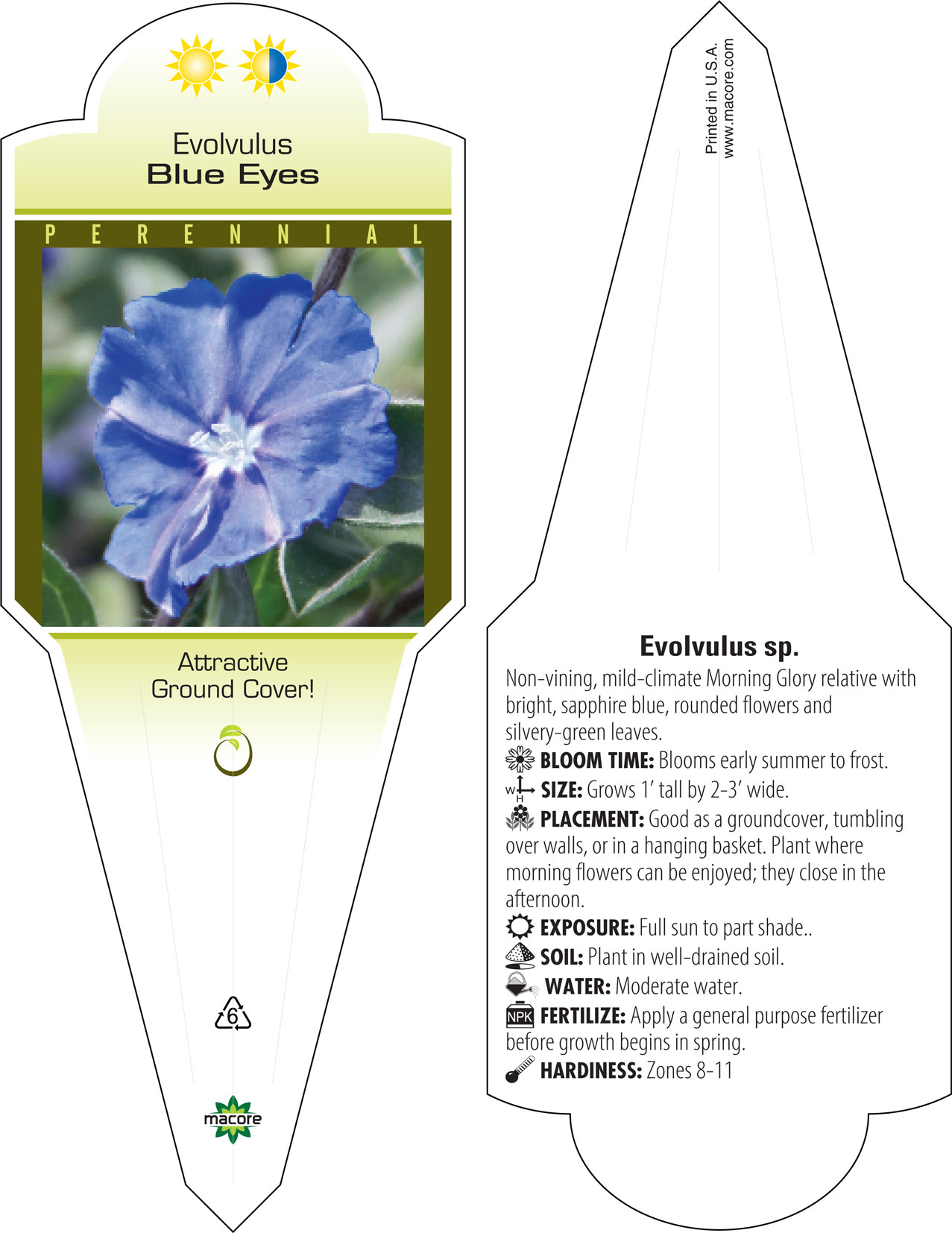 Evolvulus
Blue Eyes

PERENNIAL

Attractive
Ground Cover!

6

macore

Printed in U.S.A.
www.macore.com

Evolvulus sp.

Non-vining, mild-climate Morning Glory relative with bright, sapphire blue, rounded flowers and silvery-green leaves.

BLOOM TIME: Blooms early summer to frost.

W H SIZE: Grows 1' tall by 2-3' wide.

PLACEMENT: Good as a groundcover, tumbling over walls, or in a hanging basket. Plant where morning flowers can be enjoyed; they close in the afternoon.

EXPOSURE: Full sun to part shade..

SOIL: Plant in well-drained soil.

WATER: Moderate water.

NPK FERTILIZE: Apply a general purpose fertilizer before growth begins in spring.

HARDINESS: Zones 8-11